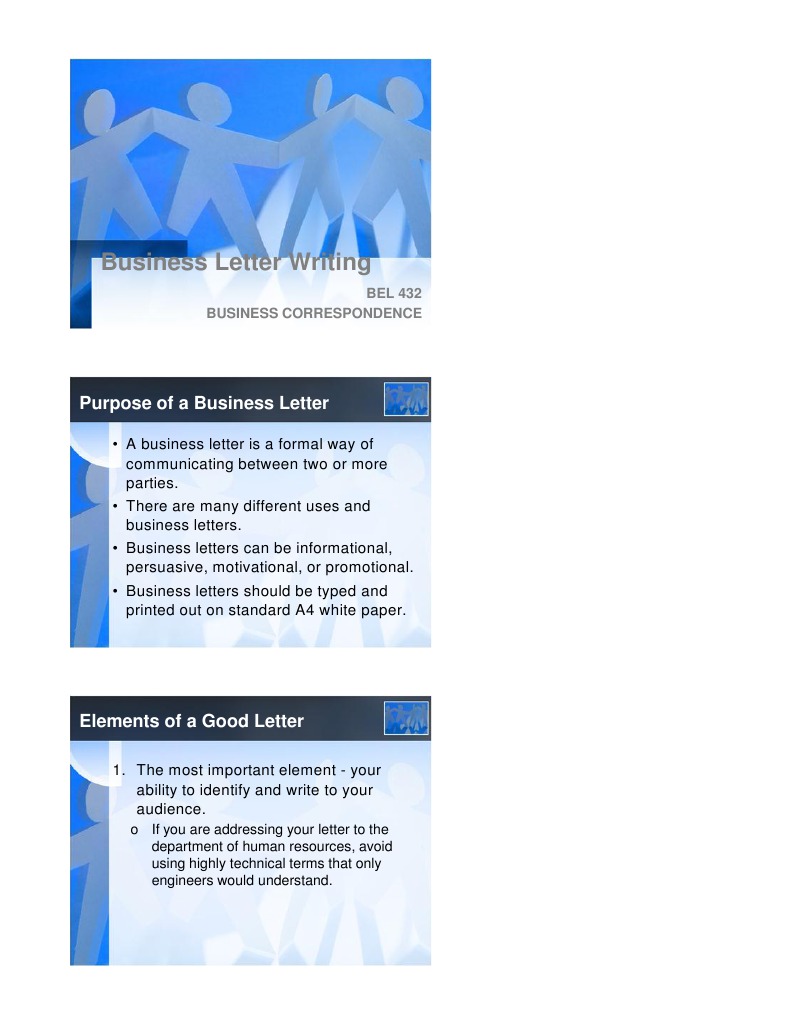 Business Letter Writing

BEL 432
BUSINESS CORRESPONDENCE

Purpose of a Business Letter

• A business letter is a formal way of communicating between two or more parties.
• There are many different uses and business letters.
• Business letters can be informational, persuasive, motivational, or promotional.
• Business letters should be typed and printed out on standard A4 white paper.

Elements of a Good Letter

1. The most important element - your ability to identify and write to your audience.
o If you are addressing your letter to the department of human resources, avoid using highly technical terms that only engineers would understand.